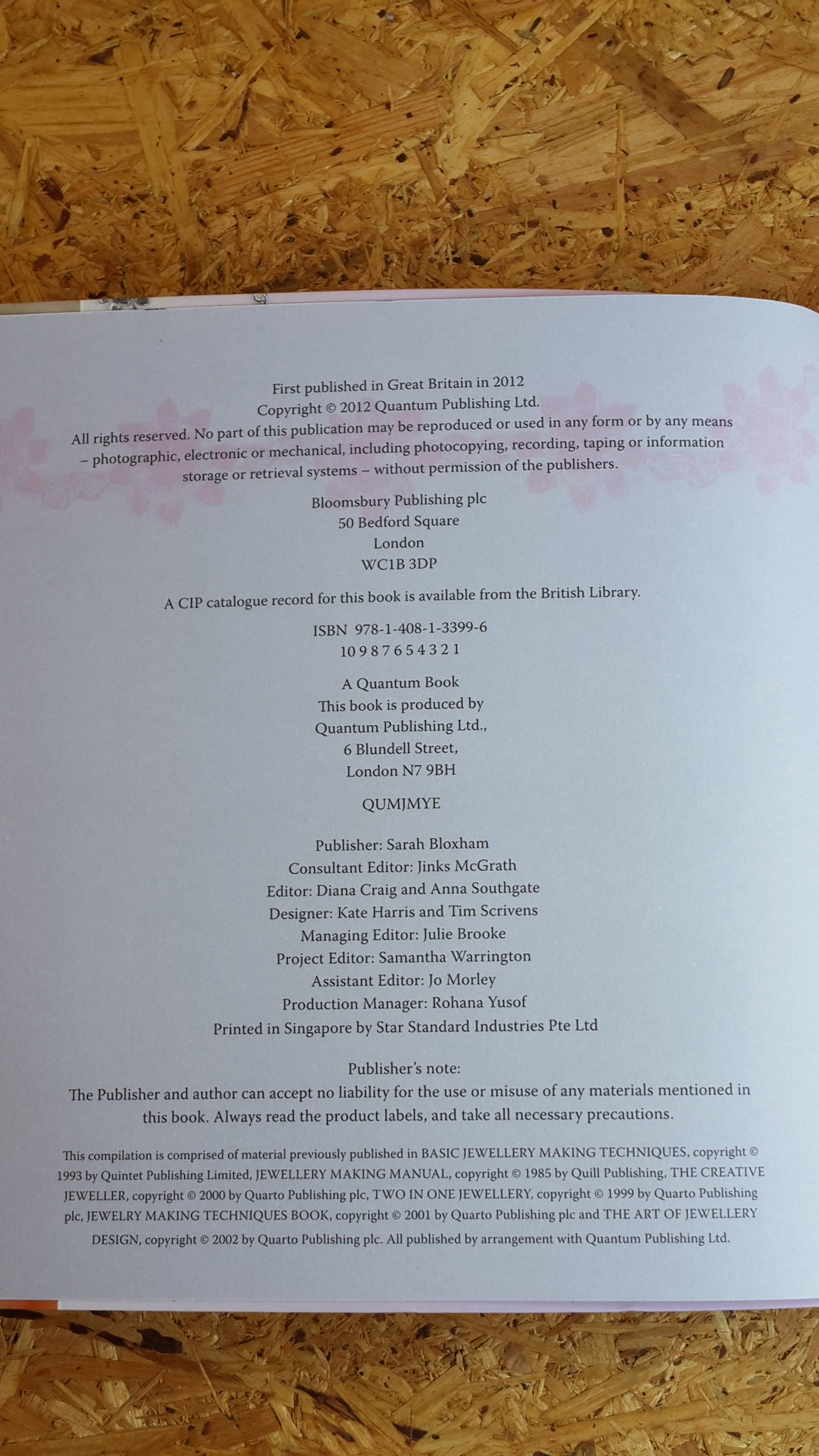 First published in Great Britain in 2012
Copyright © 2012 Quantum Publishing Ltd.

All rights reserved. No part of this publication may be reproduced or used in any form or by any means – photographic, electronic or mechanical, including photocopying, recording, taping or information storage or retrieval systems – without permission of the publishers.

Bloomsbury Publishing plc
50 Bedford Square
London
WC1B 3DP

A CIP catalogue record for this book is available from the British Library.

ISBN 978-1-408-1-3399-6
10 9 8 7 6 5 4 3 2 1

A Quantum Book
This book is produced by
Quantum Publishing Ltd.,
6 Blundell Street,
London N7 9BH

QUMJMYE

Publisher: Sarah Bloxham
Consultant Editor: Jinks McGrath
Editor: Diana Craig and Anna Southgate
Designer: Kate Harris and Tim Scrivens
Managing Editor: Julie Brooke
Project Editor: Samantha Warrington
Assistant Editor: Jo Morley
Production Manager: Rohana Yusof
Printed in Singapore by Star Standard Industries Pte Ltd

Publisher's note:
The Publisher and author can accept no liability for the use or misuse of any materials mentioned in this book. Always read the product labels, and take all necessary precautions.

This compilation is comprised of material previously published in BASIC JEWELLERY MAKING TECHNIQUES, copyright © 1993 by Quintet Publishing Limited, JEWELLERY MAKING MANUAL, copyright © 1985 by Quill Publishing, THE CREATIVE JEWELLER, copyright © 2000 by Quarto Publishing plc, TWO IN ONE JEWELLERY, copyright © 1999 by Quarto Publishing plc, JEWELRY MAKING TECHNIQUES BOOK, copyright © 2001 by Quarto Publishing plc and THE ART OF JEWELLERY DESIGN, copyright © 2002 by Quarto Publishing plc. All published by arrangement with Quantum Publishing Ltd.